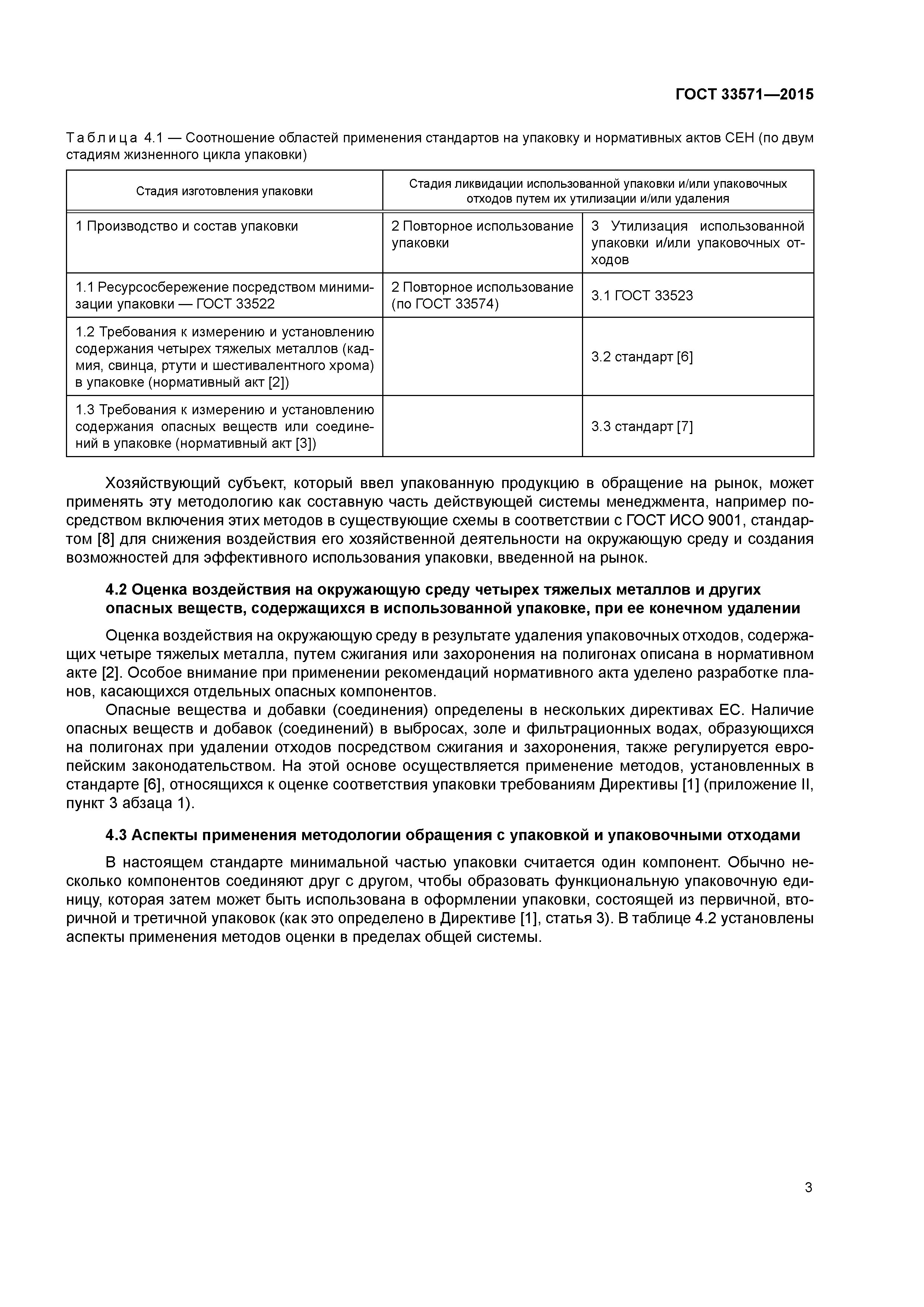 ГОСТ 33571—2015

Таблица 4.1 — Соотношение областей применения стандартов на упаковку и нормативных актов СЕН (по двум стадиям жизненного цикла упаковки)

| Стадия изготовления упаковки | Стадия ликвидации использованной упаковки и/или упаковочных отходов путем их утилизации и/или удаления | |
|---|---|---|
| 1 Производство и состав упаковки | 2 Повторное использование упаковки | 3 Утилизация использованной упаковки и/или упаковочных отходов |
| 1.1 Ресурсосбережение посредством минимизации упаковки — ГОСТ 33522 | 2 Повторное использование (по ГОСТ 33574) | 3.1 ГОСТ 33523 |
| 1.2 Требования к измерению и установлению содержания четырех тяжелых металлов (кадмия, свинца, ртути и шестивалентного хрома) в упаковке (нормативный акт [2]) | | 3.2 стандарт [6] |
| 1.3 Требования к измерению и установлению содержания опасных веществ или соединений в упаковке (нормативный акт [3]) | | 3.3 стандарт [7] |

Хозяйствующий субъект, который ввел упакованную продукцию в обращение на рынок, может применять эту методологию как составную часть действующей системы менеджмента, например посредством включения этих методов в существующие схемы в соответствии с ГОСТ ИСО 9001, стандартом [8] для снижения воздействия его хозяйственной деятельности на окружающую среду и создания возможностей для эффективного использования упаковки, введенной на рынок.

4.2 Оценка воздействия на окружающую среду четырех тяжелых металлов и других опасных веществ, содержащихся в использованной упаковке, при ее конечном удалении

Оценка воздействия на окружающую среду в результате удаления упаковочных отходов, содержащих четыре тяжелых металла, путем сжигания или захоронения на полигонах описана в нормативном акте [2]. Особое внимание при применении рекомендаций нормативного акта уделено разработке планов, касающихся отдельных опасных компонентов.

Опасные вещества и добавки (соединения) определены в нескольких директивах ЕС. Наличие опасных веществ и добавок (соединений) в выбросах, золе и фильтрационных водах, образующихся на полигонах при удалении отходов посредством сжигания и захоронения, также регулируется европейским законодательством. На этой основе осуществляется применение методов, установленных в стандарте [6], относящихся к оценке соответствия упаковки требованиям Директивы [1] (приложение II, пункт 3 абзаца 1).

4.3 Аспекты применения методологии обращения с упаковкой и упаковочными отходами

В настоящем стандарте минимальной частью упаковки считается один компонент. Обычно несколько компонентов соединяют друг с другом, чтобы образовать функциональную упаковочную единицу, которая затем может быть использована в оформлении упаковки, состоящей из первичной, вторичной и третичной упаковок (как это определено в Директиве [1], статья 3). В таблице 4.2 установлены аспекты применения методов оценки в пределах общей системы.

3